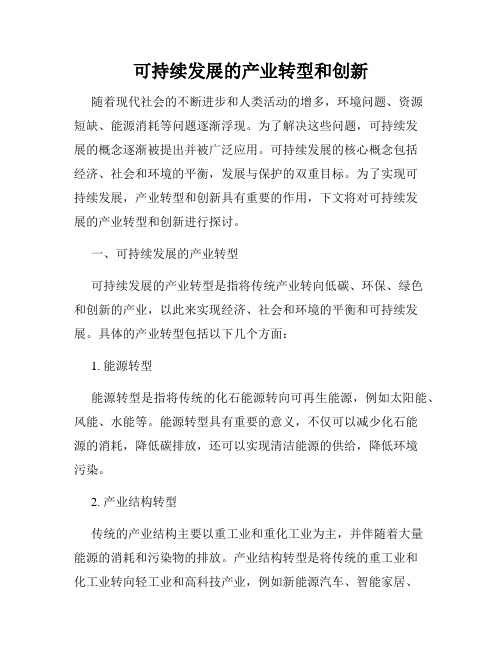 可持续发展的产业转型和创新

随着现代社会的不断进步和人类活动的增多，环境问题、资源短缺、能源消耗等问题逐渐浮现。为了解决这些问题，可持续发展的概念逐渐被提出并被广泛应用。可持续发展的核心概念包括经济、社会和环境的平衡，发展与保护的双重目标。为了实现可持续发展，产业转型和创新具有重要的作用，下文将对可持续发展的产业转型和创新进行探讨。

一、可持续发展的产业转型

可持续发展的产业转型是指将传统产业转向低碳、环保、绿色和创新的产业，以此来实现经济、社会和环境的平衡和可持续发展。具体的产业转型包括以下几个方面：

1. 能源转型

能源转型是指将传统的化石能源转向可再生能源，例如太阳能、风能、水能等。能源转型具有重要的意义，不仅可以减少化石能源的消耗，降低碳排放，还可以实现清洁能源的供给，降低环境污染。

2. 产业结构转型

传统的产业结构主要以重工业和重化工业为主，并伴随着大量能源的消耗和污染物的排放。产业结构转型是将传统的重工业和化工业转向轻工业和高科技产业，例如新能源汽车、智能家居、